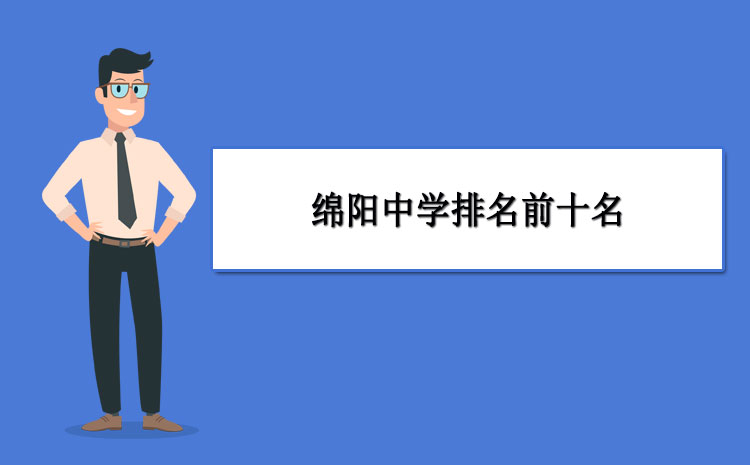 绵阳中学排名前十名